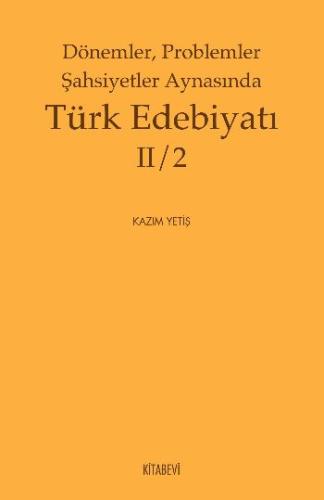 Dönemler, Problemler
Şahsiyetler Aynasında
Türk Edebiyatı
II/2

KAZIM YETİŞ

KİTABEVİ